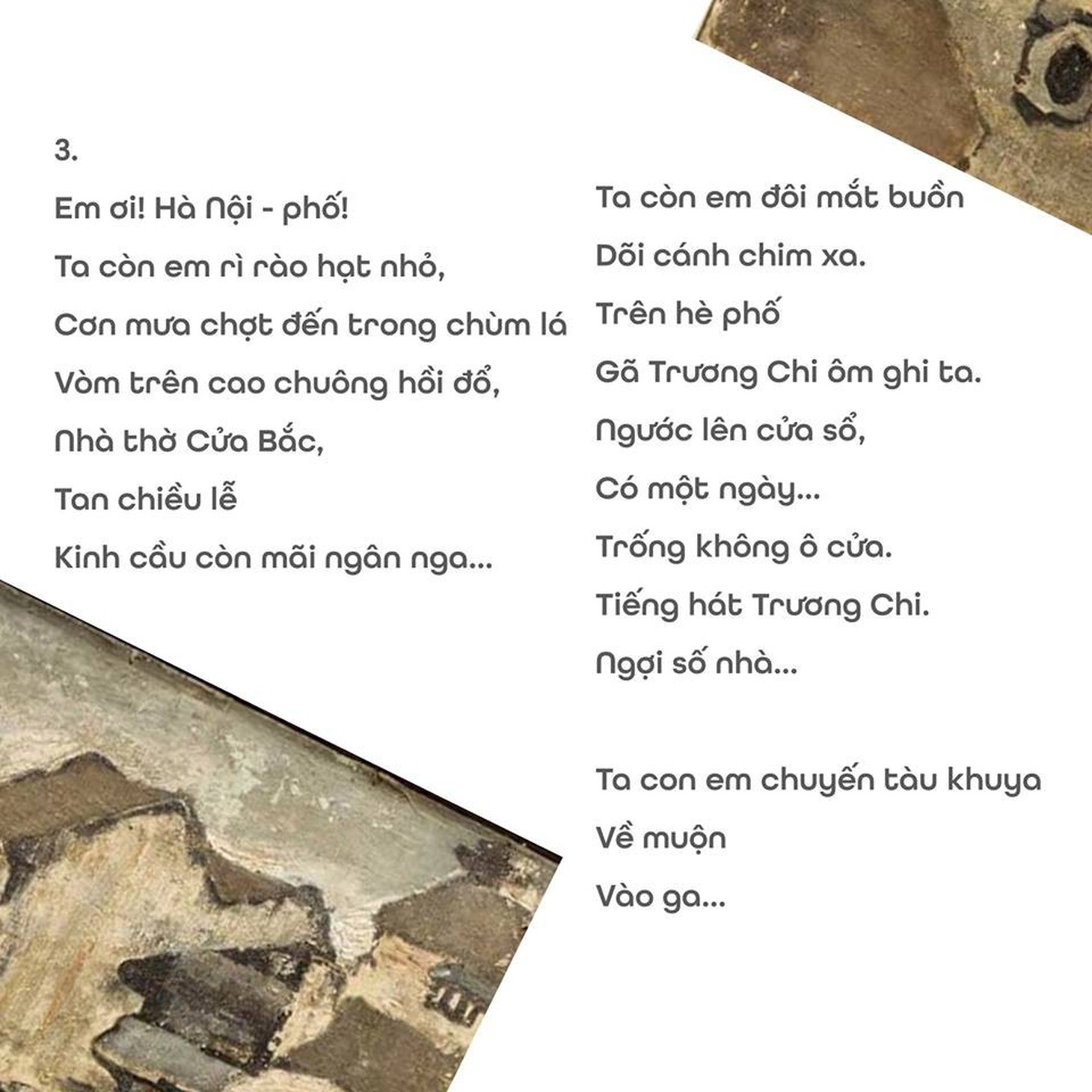 3.

Em ơi! Hà Nội - phố!

Ta còn em rì rào hạt nhỏ,

Cơn mưa chợt đến trong chùm lá

Vòm trên cao chuông hồi đổ,

Nhà thờ Cửa Bắc,

Tan chiều lễ

Kinh cầu còn mãi ngân nga...

Ta còn em đôi mắt buồn

Dõi cánh chim xa.

Trên hè phố

Gã Trương Chi ôm ghi ta.

Ngước lên cửa sổ,

Có một ngày...

Trống không ô cửa.

Tiếng hát Trương Chi.

Ngợi số nhà...

Ta con em chuyến tàu khuya

Về muộn

Vào ga...